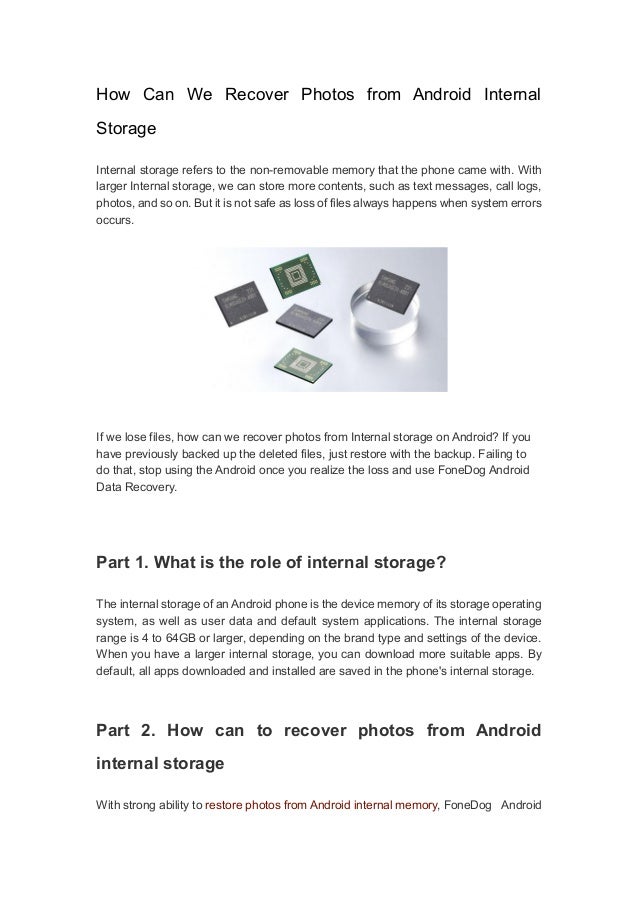 How Can We Recover Photos from Android Internal Storage

Internal storage refers to the non-removable memory that the phone came with. With larger Internal storage, we can store more contents, such as text messages, call logs, photos, and so on. But it is not safe as loss of files always happens when system errors occurs.

If we lose files, how can we recover photos from Internal storage on Android? If you have previously backed up the deleted files, just restore with the backup. Failing to do that, stop using the Android once you realize the loss and use FoneDog Android Data Recovery.

Part 1. What is the role of internal storage?

The internal storage of an Android phone is the device memory of its storage operating system, as well as user data and default system applications. The internal storage range is 4 to 64GB or larger, depending on the brand type and settings of the device. When you have a larger internal storage, you can download more suitable apps. By default, all apps downloaded and installed are saved in the phone's internal storage.

Part 2. How can to recover photos from Android internal storage

With strong ability to restore photos from Android internal memory, FoneDog Android